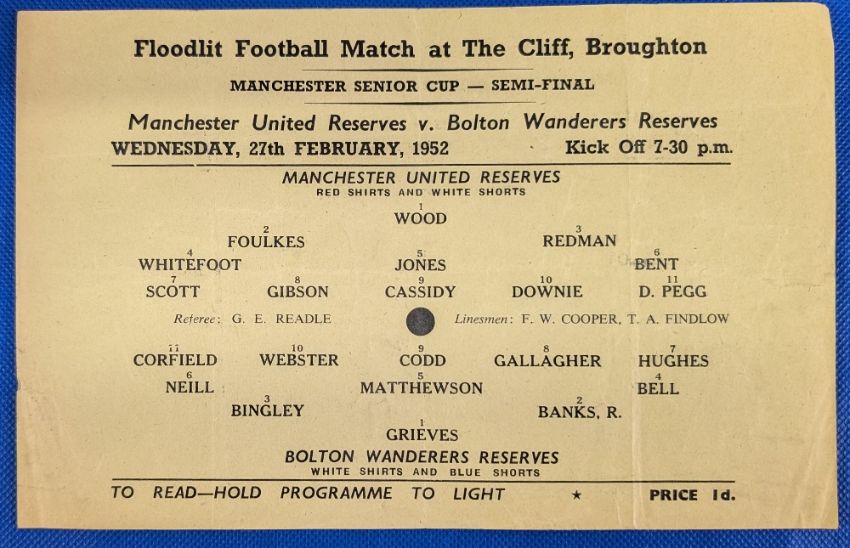 Floodlit Football Match at The Cliff, Broughton

MANCHESTER SENIOR CUP — SEMI-FINAL

Manchester United Reserves v. Bolton Wanderers Reserves

WEDNESDAY, 27th FEBRUARY, 1952 Kick Off 7-30 p.m.

MANCHESTER UNITED RESERVES
RED SHIRTS AND WHITE SHORTS

1
WOOD

2
FOULKES

3
REDMAN

4
WHITEFOOT

5
JONES

6
BENT

7
SCOTT

8
GIBSON

9
CASSIDY

10
DOWNIE

11
D. PEGG

Referee: G. E. READLE

Linesmen: F. W. COOPER, T. A. FINDLOW

11
CORFIELD

10
WEBSTER

9
CODD

8
GALLAGHER

7
HUGHES

6
NEILL

5
MATTHEWSON

4
BELL

3
BINGLEY

2
BANKS, R.

1
GRIEVES

BOLTON WANDERERS RESERVES
WHITE SHIRTS AND BLUE SHORTS

TO READ—HOLD PROGRAMME TO LIGHT ★ PRICE 1d.